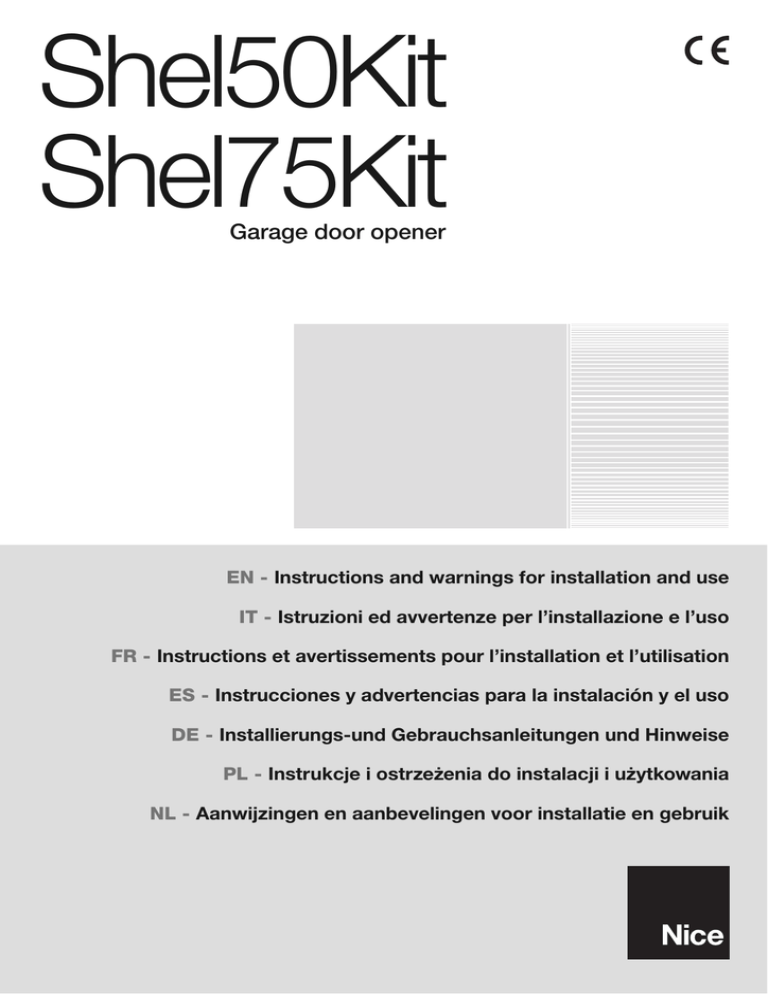 Shel50Kit
Shel75Kit

CE

Garage door opener

EN - Instructions and warnings for installation and use

IT - Istruzioni ed avvertenze per l'installazione e l'uso

FR - Instructions et avertissements pour l'installation et l'utilisation

ES - Instrucciones y advertencias para la instalación y el uso

DE - Installierungs-und Gebrauchsanleitungen und Hinweise

PL - Instrukcje i ostrzeżenia do instalacji i użytkowania

NL - Aanwijzingen en aanbevelingen voor installatie en gebruik

Nice